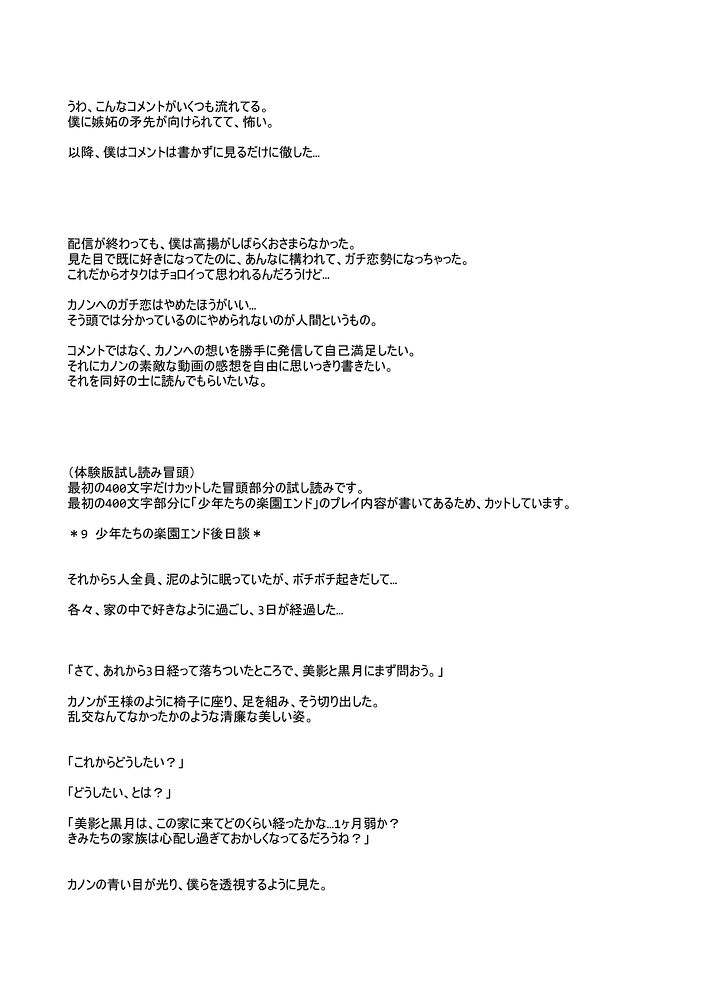 うわ、こんなコメントがいくつも流れてる。
僕に嫉妬の矛先が向けられてて、怖い。

以降、僕はコメントは書かずに見るだけに徹した…

配信が終わっても、僕は高揚がしばらくおさまらなかった。
見た目で既に好きになってたのに、あんなに構われて、ガチ恋勢になっちゃった。
これだからオタクはチョロイって思われるんだろうけど…

カノンへのガチ恋はやめたほうがいい…
そう頭では分かっているのにやめられないのが人間というもの。

コメントではなく、カノンへの想いを勝手に発信して自己満足したい。
それにカノンの素敵な動画の感想を自由に思いっきり書きたい。
それを同好の士に読んでもらいたいな。

（体験版試し読み冒頭）
最初の400文字だけカットした冒頭部分の試し読みです。
最初の400文字部分に「少年たちの楽園エンド」のプレイ内容が書いてあるため、カットしています。

＊9　少年たちの楽園エンド後日談＊

それから5人全員、泥のように眠っていたが、ボチボチ起きだして…

各々、家の中で好きなように過ごし、3日が経過した…

「さて、あれから3日経って落ちついたところで、美影と黒月にまず問おう。」

カノンが王様のように椅子に座り、足を組み、そう切り出した。
乱交なんてなかったかのような清廉な美しい姿。

「これからどうしたい？」

「どうしたい、とは？」

「美影と黒月は、この家に来てどのくらい経ったかな…1ヶ月弱か？
きみたちの家族は心配し過ぎておかしくなってるだろうね？」

カノンの青い目が光り、僕らを透視するように見た。